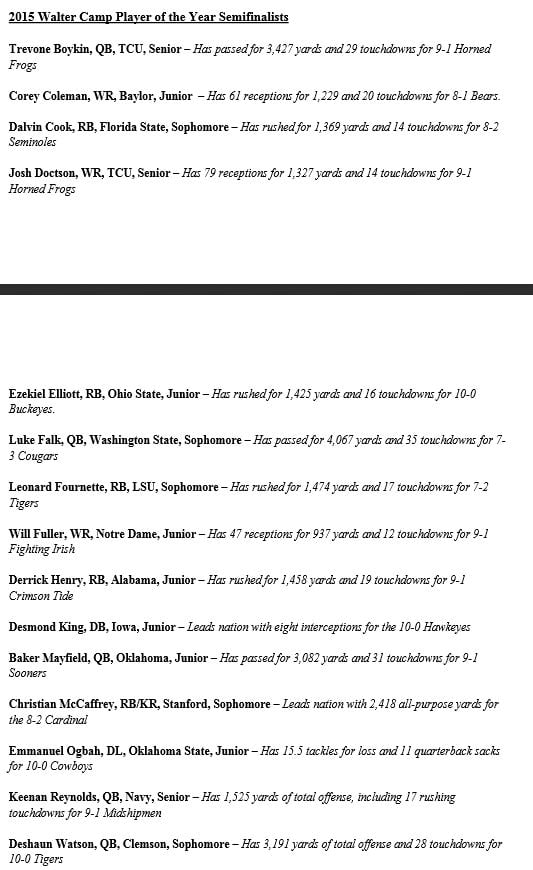 2015 Walter Camp Player of the Year Semifinalists

Trevone Boykin, QB, TCU, Senior – Has passed for 3,427 yards and 29 touchdowns for 9-1 Horned Frogs

Corey Coleman, WR, Baylor, Junior – Has 61 receptions for 1,229 and 20 touchdowns for 8-1 Bears.

Dalvin Cook, RB, Florida State, Sophomore – Has rushed for 1,369 yards and 14 touchdowns for 8-2 Seminoles

Josh Doctson, WR, TCU, Senior – Has 79 receptions for 1,327 yards and 14 touchdowns for 9-1 Horned Frogs

Ezekiel Elliott, RB, Ohio State, Junior – Has rushed for 1,425 yards and 16 touchdowns for 10-0 Buckeyes.

Luke Falk, QB, Washington State, Sophomore – Has passed for 4,067 yards and 35 touchdowns for 7-3 Cougars

Leonard Fournette, RB, LSU, Sophomore – Has rushed for 1,474 yards and 17 touchdowns for 7-2 Tigers

Will Fuller, WR, Notre Dame, Junior – Has 47 receptions for 937 yards and 12 touchdowns for 9-1 Fighting Irish

Derrick Henry, RB, Alabama, Junior – Has rushed for 1,458 yards and 19 touchdowns for 9-1 Crimson Tide

Desmond King, DB, Iowa, Junior – Leads nation with eight interceptions for the 10-0 Hawkeyes

Baker Mayfield, QB, Oklahoma, Junior – Has passed for 3,082 yards and 31 touchdowns for 9-1 Sooners

Christian McCaffrey, RB/KR, Stanford, Sophomore – Leads nation with 2,418 all-purpose yards for the 8-2 Cardinal

Emmanuel Ogbah, DL, Oklahoma State, Junior – Has 15.5 tackles for loss and 11 quarterback sacks for 10-0 Cowboys

Keenan Reynolds, QB, Navy, Senior – Has 1,525 yards of total offense, including 17 rushing touchdowns for 9-1 Midshipmen

Deshaun Watson, QB, Clemson, Sophomore – Has 3,191 yards of total offense and 28 touchdowns for 10-0 Tigers